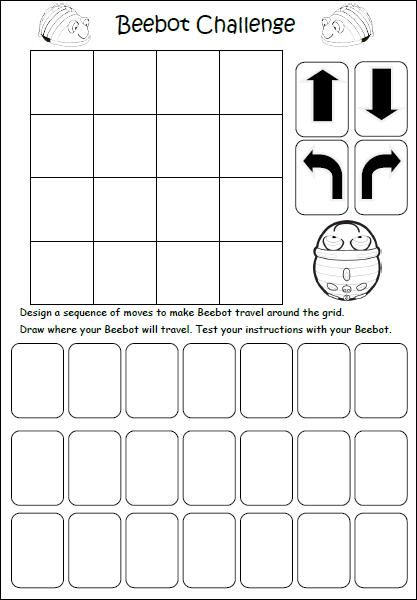 Beebot Challenge

Design a sequence of moves to make Beebot travel around the grid.

Draw where your Beebot will travel. Test your instructions with your Beebot.